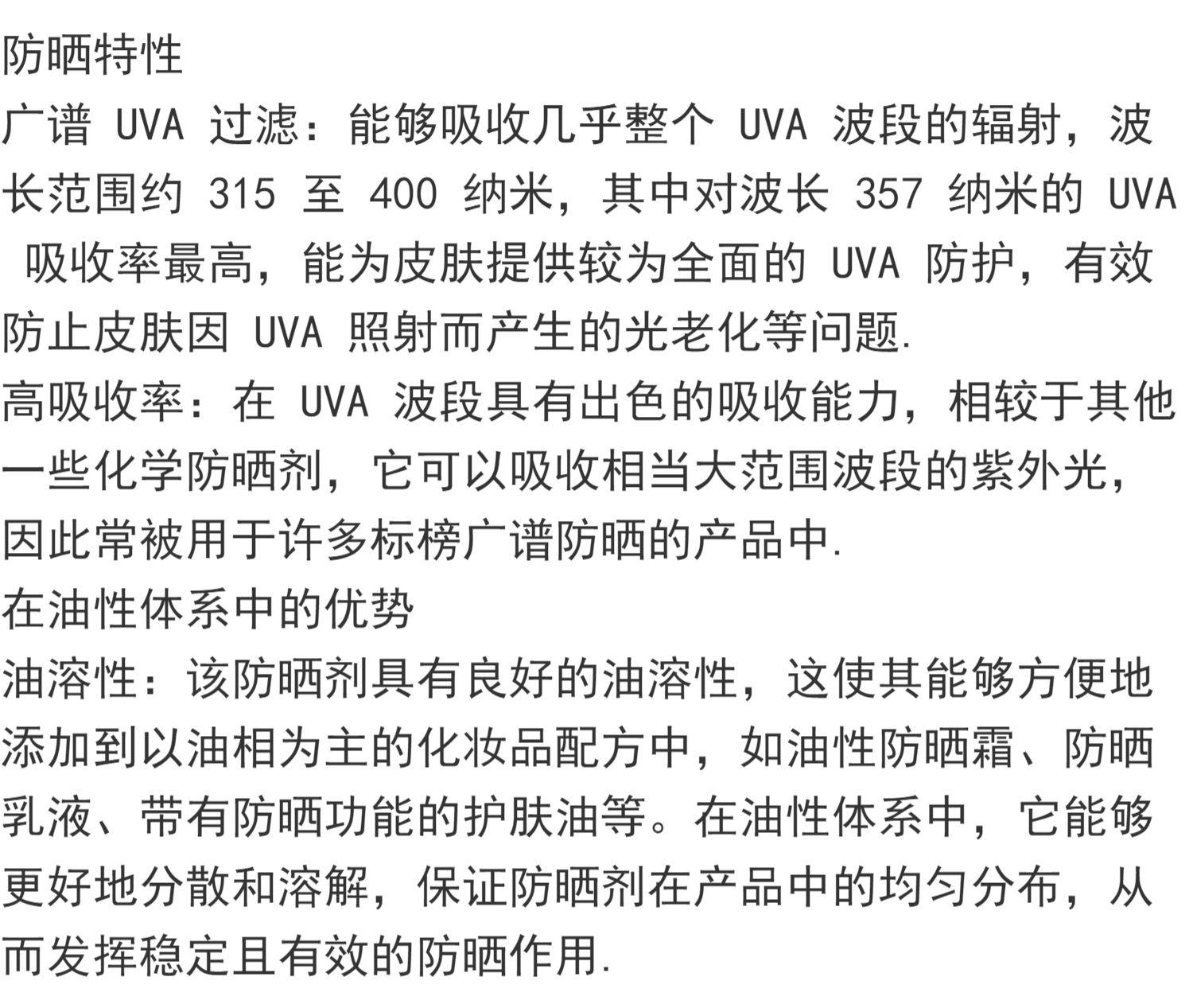 防晒特性

广谱UVA过滤：能够吸收几乎整个UVA波段的辐射，波长范围约315至400纳米，其中对波长357纳米的UVA吸收率最高，能为皮肤提供较为全面的UVA防护，有效防止皮肤因UVA照射而产生的光老化等问题.

高吸收率：在UVA波段具有出色的吸收能力，相较于其他一些化学防晒剂，它可以吸收相当大范围波段的紫外光，因此常被用于许多标榜广谱防晒的产品中.

在油性体系中的优势

油溶性：该防晒剂具有良好的油溶性，这使其能够方便地添加到以油相为主的化妆品配方中，如油性防晒霜、防晒乳液、带有防晒功能的护肤油等。在油性体系中，它能够更好地分散和溶解，保证防晒剂在产品中的均匀分布，从而发挥稳定且有效的防晒作用.